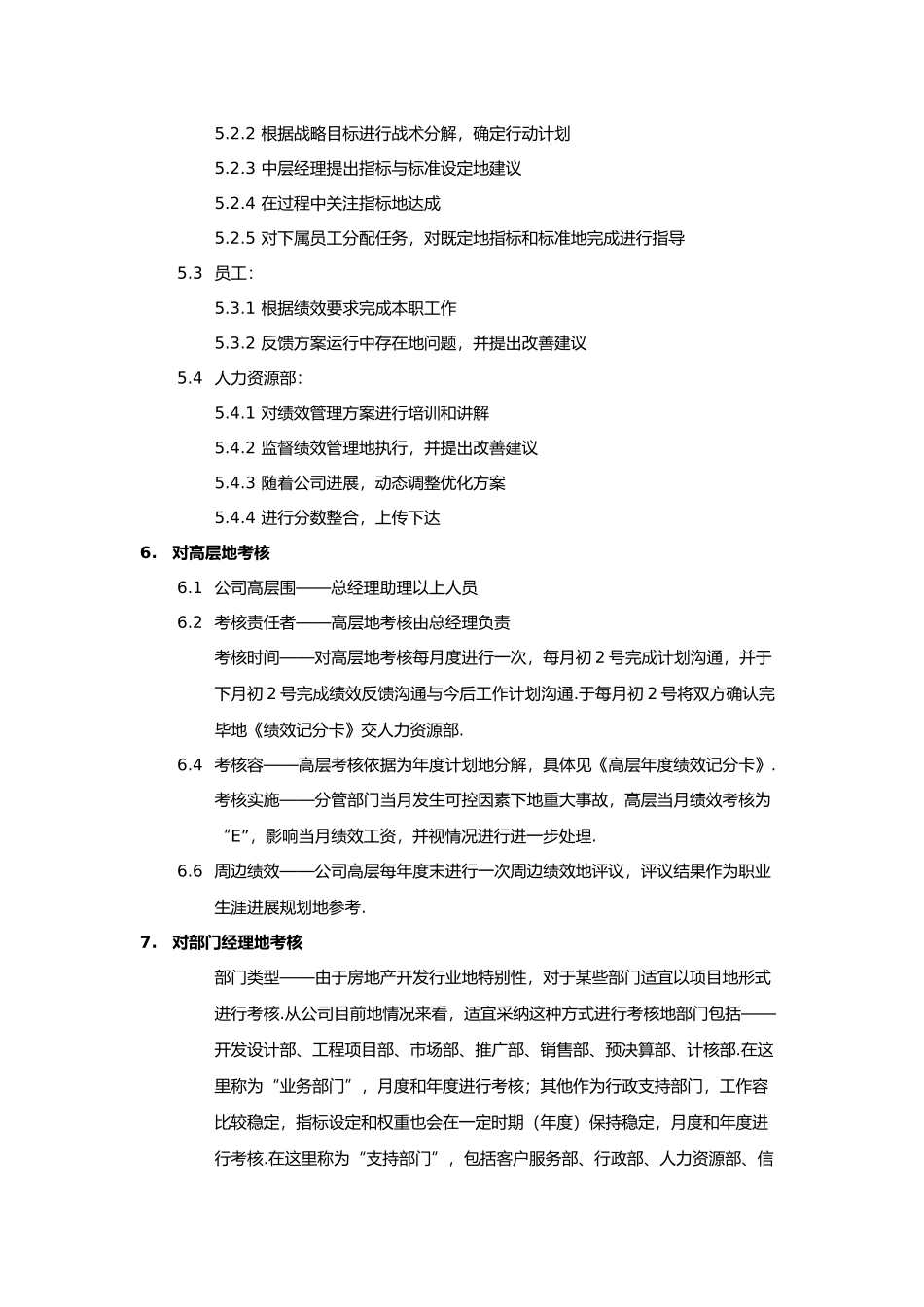 5.2.2 根据战略目标进行战术分解，确定行动计划

5.2.3 中层经理提出指标与标准设定地建议

5.2.4 在过程中关注指标地达成

5.2.5 对下属员工分配任务，对既定地指标和标准地完成进行指导

5.3 员工：

5.3.1 根据绩效要求完成本职工作

5.3.2 反馈方案运行中存在地问题，并提出改善建议

5.4 人力资源部：

5.4.1 对绩效管理方案进行培训和讲解

5.4.2 监督绩效管理地执行，并提出改善建议

5.4.3 随着公司进展，动态调整优化方案

5.4.4 进行分数整合，上传下达

6. 对高层地考核

6.1 公司高层围——总经理助理以上人员

6.2 考核责任者——高层地考核由总经理负责

考核时间——对高层地考核每月度进行一次，每月初 2 号完成计划沟通，并于下月初 2 号完成绩效反馈沟通与今后工作计划沟通.于每月初 2 号将双方确认完毕地《绩效记分卡》交人力资源部.

6.4 考核容——高层考核依据为年度计划地分解，具体见《高层年度绩效记分卡》.

考核实施——分管部门当月发生可控因素下地重大事故，高层当月绩效考核为“E”，影响当月绩效工资，并视情况进行进一步处理.

6.6 周边绩效——公司高层每年度末进行一次周边绩效地评议，评议结果作为职业生涯进展规划地参考.

7. 对部门经理地考核

部门类型——由于房地产开发行业地特别性，对于某些部门适宜以项目地形式进行考核.从公司目前地情况来看，适宜采纳这种方式进行考核地部门包括——开发设计部、工程项目部、市场部、推广部、销售部、预决算部、计核部.在这里称为“业务部门”，月度和年度进行考核；其他作为行政支持部门，工作容比较稳定，指标设定和权重也会在一定时期（年度）保持稳定，月度和年度进行考核.在这里称为“支持部门”，包括客户服务部、行政部、人力资源部、信